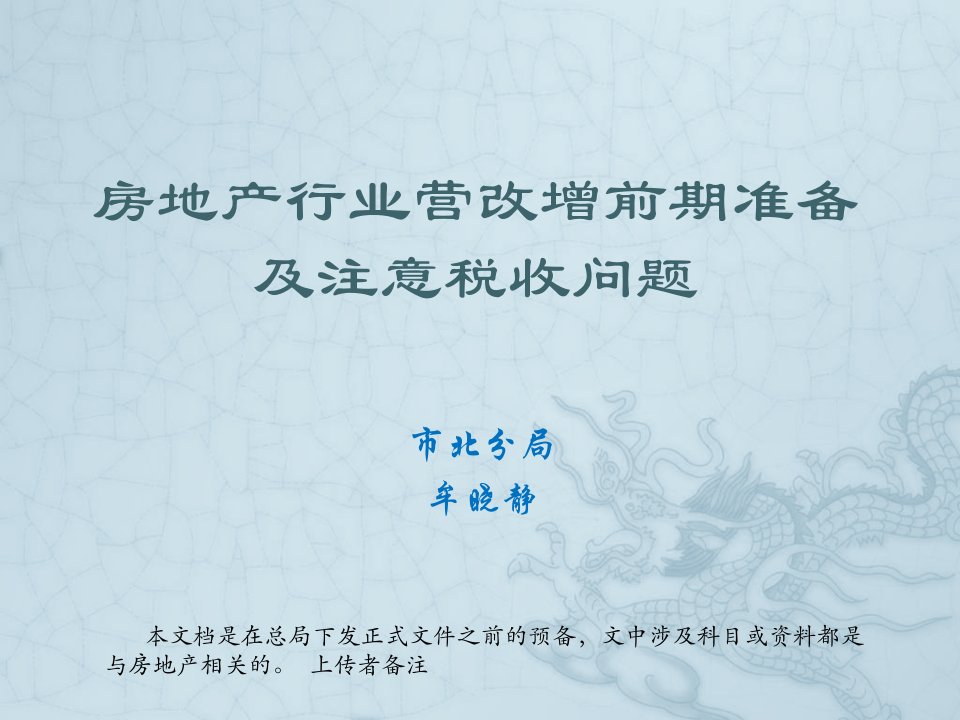 房地产行业营改增前期准备及注意税收问题

市北分局
牟晓静

本文档是在总局下发正式文件之前的预备，文中涉及科目或资料都是与房地产相关的。 上传者备注